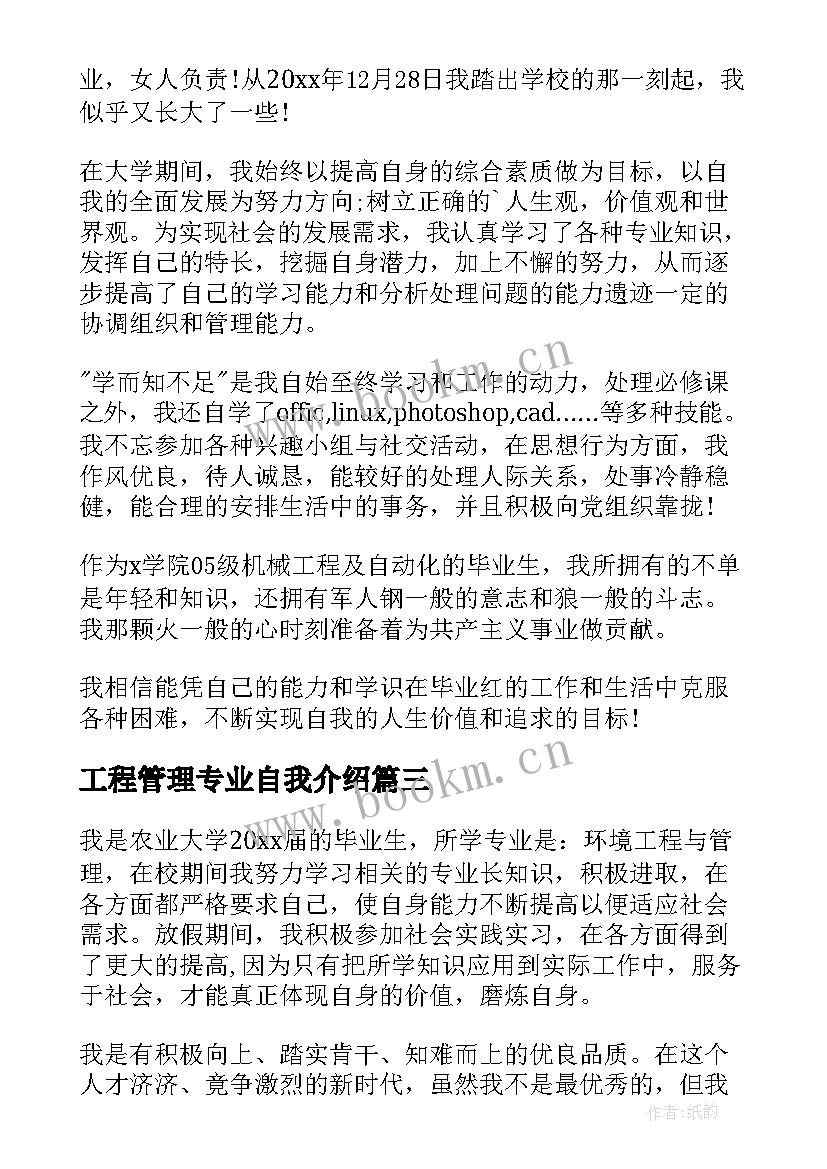 业，女人负责!从20xx年12月28日我踏出学校的那一刻起，我似乎又长大了一些!

在大学期间，我始终以提高自身的综合素质做为目标，以自我的全面发展为努力方向;树立正确的`人生观，价值观和世界观。为实现社会的发展需求，我认真学习了各种专业知识，发挥自己的特长，挖掘自身潜力，加上不懈的努力，从而逐步提高了自己的学习能力和分析处理问题的能力遗迹一定的协调组织和管理能力。

"学而知不足"是我自始至终学习和工作的动力，处理必修课之外，我还自学了offic,linux,photoshop,cad......等多种技能。我不忘参加各种兴趣小组与社交活动，在思想行为方面，我作风优良，待人诚恳，能较好的处理人际关系，处事冷静稳健，能合理的安排生活中的事务，并且积极向党组织靠拢!

作为x学院05级机械工程及自动化的毕业生，我所拥有的不单是年轻和知识，还拥有军人钢一般的意志和狼一般的斗志。我那颗火一般的心时刻准备着为共产主义事业做贡献。

我相信能凭自己的能力和学识在毕业红的工作和生活中克服各种困难，不断实现自我的人生价值和追求的目标!

工程管理专业自我介绍篇三

我是农业大学20xx届的毕业生，所学专业是：环境工程与管理，在校期间我努力学习相关的专业长知识，积极进取，在各方面都严格要求自己，使自身能力不断提高以便适应社会需求。放假期间，我积极参加社会实践实习，在各方面得到了更大的提高,因为只有把所学知识应用到实际工作中，服务于社会，才能真正体现自身的价值，磨炼自身。

我是有积极向上、踏实肯干、知难而上的优良品质。在这个人才济济、竞争激烈的新时代，虽然我不是最优秀的，但我

www.bookm.cn
www.bookm.cn
作者：纸韵